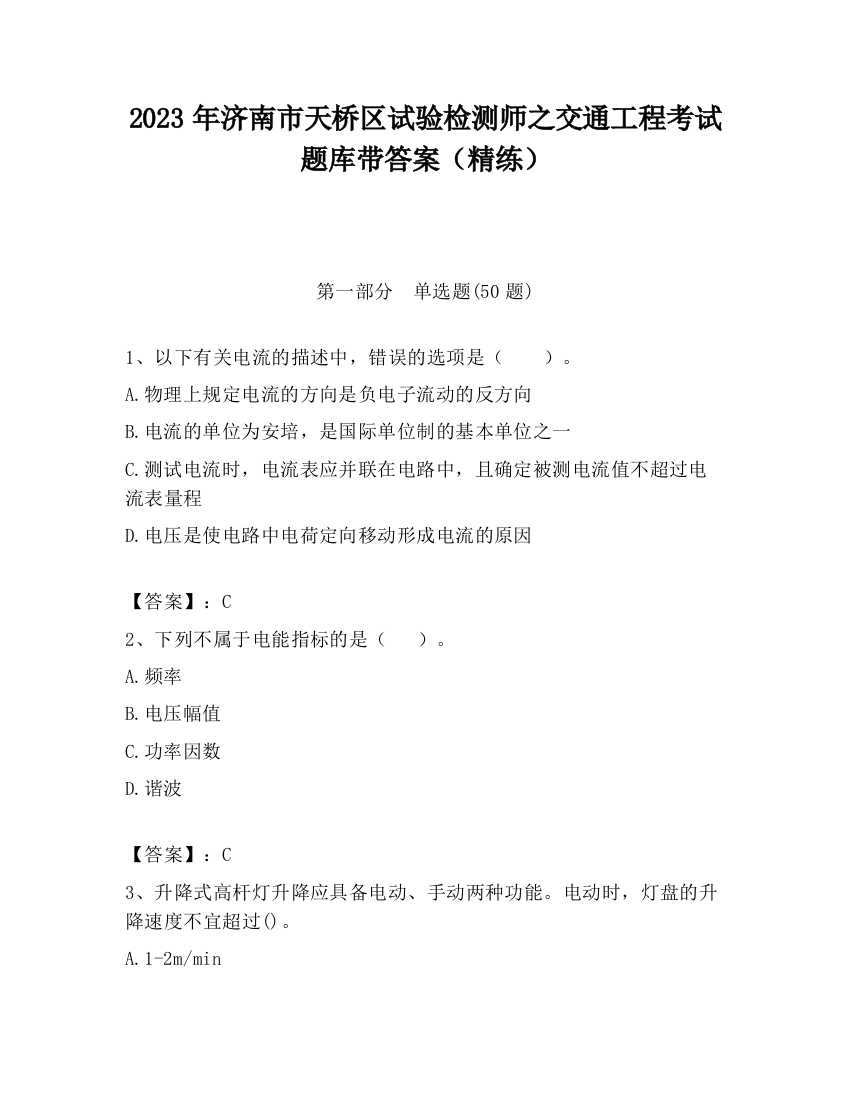 2023 年济南市天桥区试验检测师之交通工程考试题库带答案（精练）

第一部分　单选题(50 题)

1、以下有关电流的描述中，错误的选项是（　　）。

A.物理上规定电流的方向是负电子流动的反方向

B.电流的单位为安培，是国际单位制的基本单位之一

C.测试电流时，电流表应并联在电路中，且确定被测电流值不超过电流表量程

D.电压是使电路中电荷定向移动形成电流的原因

【答案】：C

2、下列不属于电能指标的是（　　）。

A.频率

B.电压幅值

C.功率因数

D.谐波

【答案】：C

3、升降式高杆灯升降应具备电动、手动两种功能。电动时，灯盘的升降速度不宜超过()。

A.1-2m/min